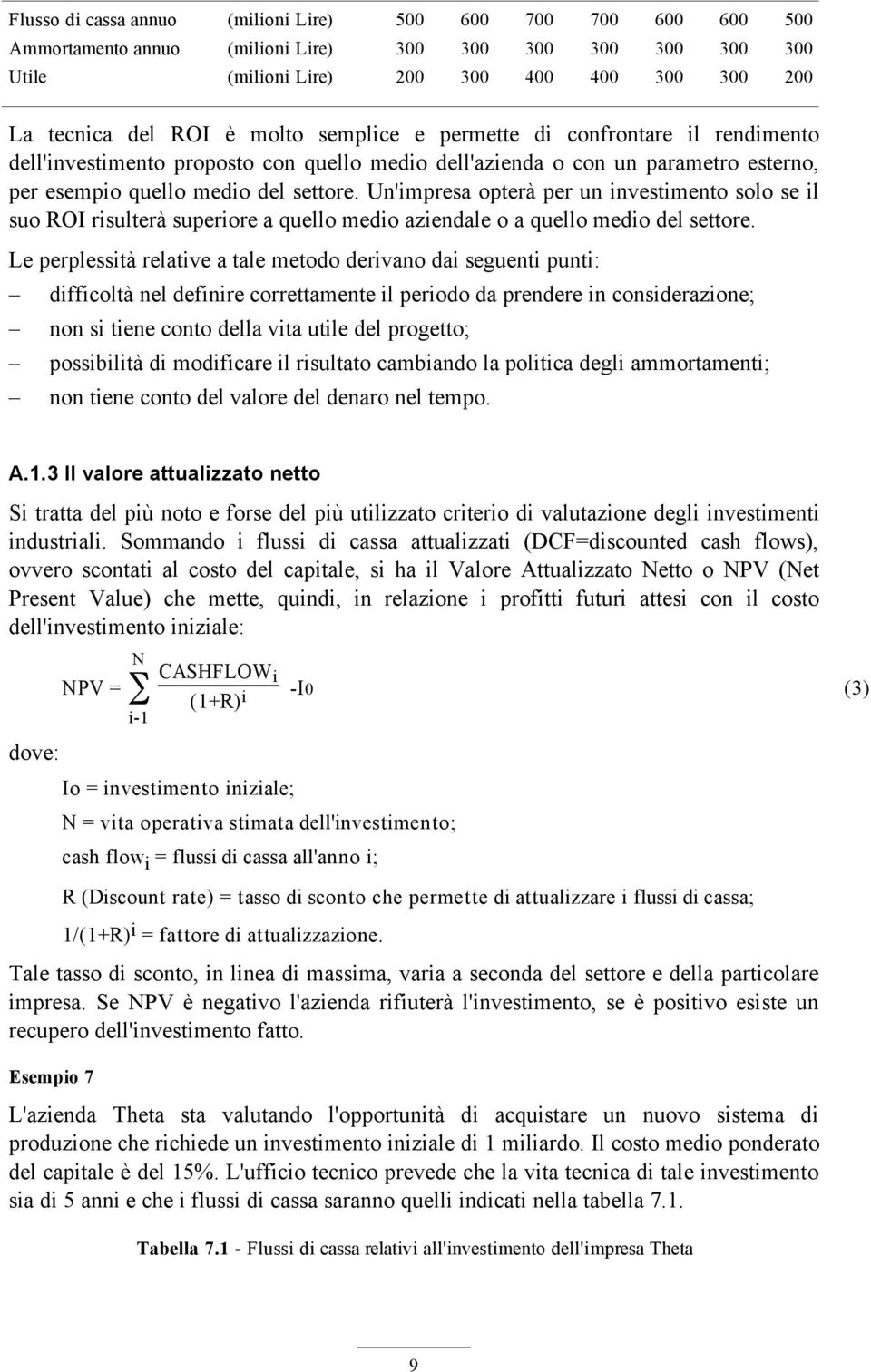 | Flusso di cassa annuo | (milioni Lire) | 500 | 600 | 700 | 700 | 600 | 600 | 500 |
|---|---|---|---|---|---|---|---|---|
| Ammortamento annuo | (milioni Lire) | 300 | 300 | 300 | 300 | 300 | 300 | 300 |
| Utile | (milioni Lire) | 200 | 300 | 400 | 400 | 300 | 300 | 200 |

La tecnica del ROI è molto semplice e permette di confrontare il rendimento dell'investimento proposto con quello medio dell'azienda o con un parametro esterno, per esempio quello medio del settore. Un'impresa opterà per un investimento solo se il suo ROI risulterà superiore a quello medio aziendale o a quello medio del settore.

Le perplessità relative a tale metodo derivano dai seguenti punti:
– difficoltà nel definire correttamente il periodo da prendere in considerazione;
– non si tiene conto della vita utile del progetto;
– possibilità di modificare il risultato cambiando la politica degli ammortamenti;
– non tiene conto del valore del denaro nel tempo.

A.1.3 Il valore attualizzato netto

Si tratta del più noto e forse del più utilizzato criterio di valutazione degli investimenti industriali. Sommando i flussi di cassa attualizzati (DCF=discounted cash flows), ovvero scontati al costo del capitale, si ha il Valore Attualizzato Netto o NPV (Net Present Value) che mette, quindi, in relazione i profitti futuri attesi con il costo dell'investimento iniziale:

$NPV = \sum_{i-1}^{N} \frac{CASHFLOW_i}{(1+R)^i} - I_0$ (3)

dove:

Io = investimento iniziale;
N = vita operativa stimata dell'investimento;
cash flow$_i$ = flussi di cassa all'anno i;
R (Discount rate) = tasso di sconto che permette di attualizzare i flussi di cassa;
$1/(1+R)^i$ = fattore di attualizzazione.

Tale tasso di sconto, in linea di massima, varia a seconda del settore e della particolare impresa. Se NPV è negativo l'azienda rifiuterà l'investimento, se è positivo esiste un recupero dell'investimento fatto.

Esempio 7

L'azienda Theta sta valutando l'opportunità di acquistare un nuovo sistema di produzione che richiede un investimento iniziale di 1 miliardo. Il costo medio ponderato del capitale è del 15%. L'ufficio tecnico prevede che la vita tecnica di tale investimento sia di 5 anni e che i flussi di cassa saranno quelli indicati nella tabella 7.1.

Tabella 7.1 - Flussi di cassa relativi all'investimento dell'impresa Theta

9